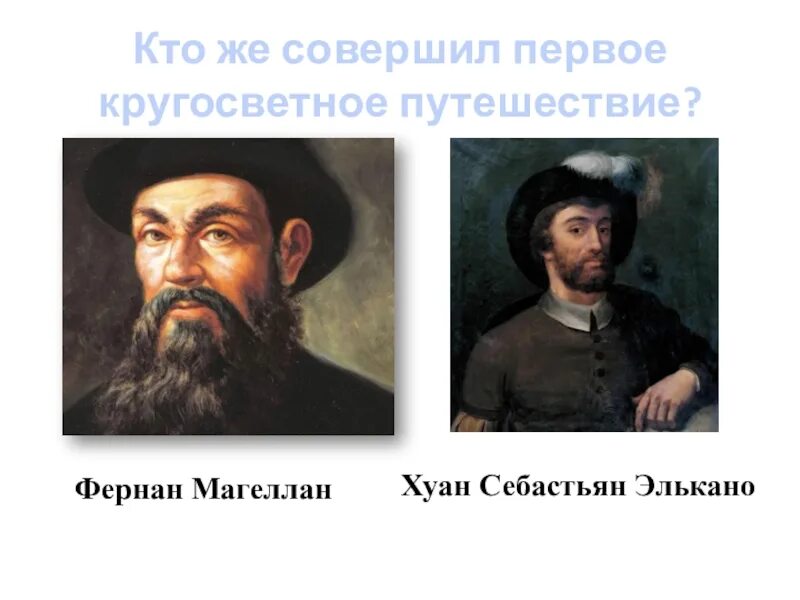 Кто же совершил первое кругосветное путешествие?

Фернан Магеллан

Хуан Себастьян Элькано